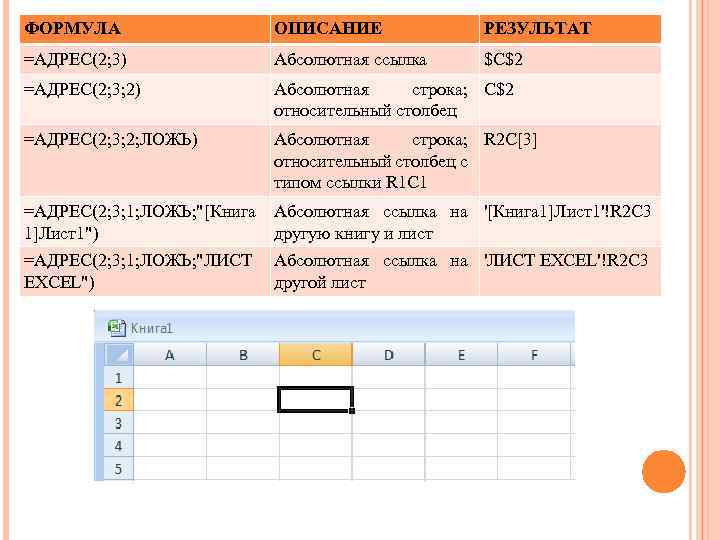 | ФОРМУЛА | ОПИСАНИЕ | РЕЗУЛЬТАТ |
|---|---|---|
| =АДРЕС(2;3) | Абсолютная ссылка | \$C\$2 |
| =АДРЕС(2;3;2) | Абсолютная строка; относительный столбец | C\$2 |
| =АДРЕС(2;3;2;ЛОЖЬ) | Абсолютная строка; относительный столбец с типом ссылки R1C1 | R2C[3] |
| =АДРЕС(2;3;1;ЛОЖЬ;"[Книга 1]Лист1") | Абсолютная ссылка на другую книгу и лист | '[Книга1]Лист1'!R2C3 |
| =АДРЕС(2;3;1;ЛОЖЬ;"ЛИСТ EXCEL") | Абсолютная ссылка на другой лист | 'ЛИСТ EXCEL'!R2C3 |

Книга1

| | A | B | C | D | E | F |
|---|---|---|---|---|---|---|
| 1 | | | | | | |
| 2 | | | | | | |
| 3 | | | | | | |
| 4 | | | | | | |
| 5 | | | | | | |